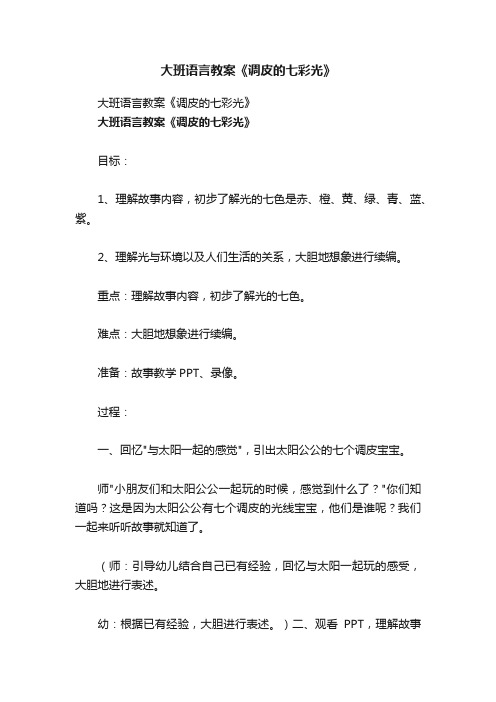 大班语言教案《调皮的七彩光》

大班语言教案《调皮的七彩光》
大班语言教案《调皮的七彩光》

目标：

1、理解故事内容，初步了解光的七色是赤、橙、黄、绿、青、蓝、紫。

2、理解光与环境以及人们生活的关系，大胆地想象进行续编。

重点：理解故事内容，初步了解光的七色。

难点：大胆地想象进行续编。

准备：故事教学 PPT、录像。

过程：

一、回忆"与太阳一起的感觉"，引出太阳公公的七个调皮宝宝。

师"小朋友们和太阳公公一起玩的时候，感觉到什么了？"你们知道吗？这是因为太阳公公有七个调皮的光线宝宝，他们是谁呢？我们一起来听听故事就知道了。

（师：引导幼儿结合自己已有经验，回忆与太阳一起玩的感受，大胆地进行表述。

幼：根据已有经验，大胆进行表述。）二、观看 PPT，理解故事